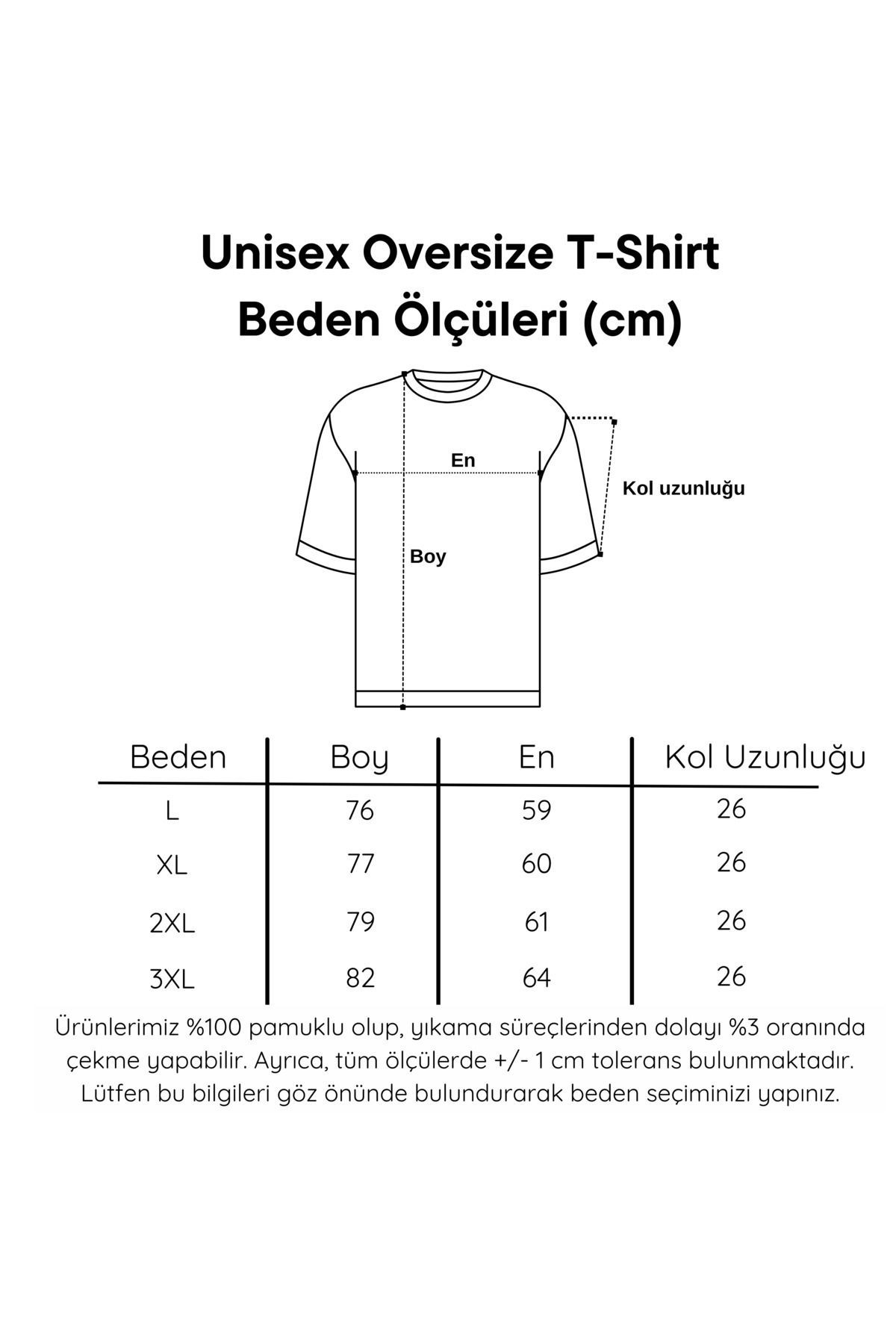 Unisex Oversize T-Shirt
Beden Ölçüleri (cm)

En

Kol uzunluğu

Boy

| Beden | Boy | En | Kol Uzunluğu |
|---|---|---|---|
| L | 76 | 59 | 26 |
| XL | 77 | 60 | 26 |
| 2XL | 79 | 61 | 26 |
| 3XL | 82 | 64 | 26 |

Ürünlerimiz %100 pamuklu olup, yıkama süreçlerinden dolayı %3 oranında çekme yapabilir. Ayrıca, tüm ölçülerde +/- 1 cm tolerans bulunmaktadır. Lütfen bu bilgileri göz önünde bulundurarak beden seçiminizi yapınız.